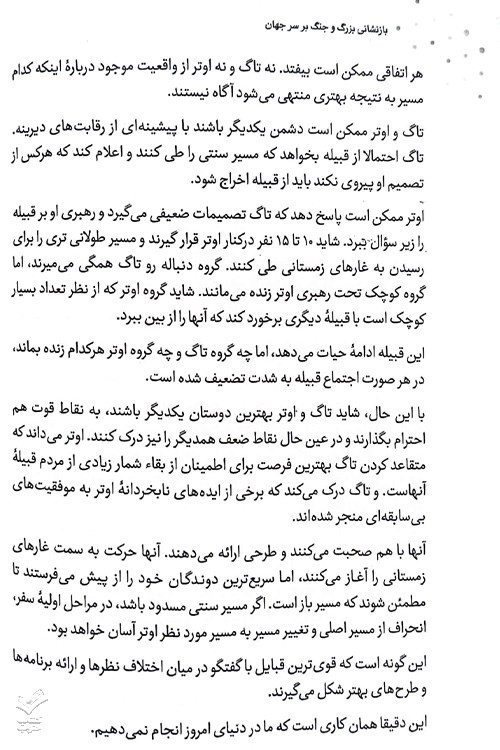 بازنشانی بزرگ و جنگ بر سر جهان

هر اتفاقی ممکن است بیفتد. نه تاگ و نه اوتر از واقعیت موجود دربارهٔ اینکه کدام مسیر به نتیجه بهتری منتهی می‌شود آگاه نیستند.

تاگ و اوتر ممکن است دشمن یکدیگر باشند با پیشینه‌ای از رقابت‌های دیرینه. تاگ احتمالا از قبیله بخواهد که مسیر سنتی را طی کنند و اعلام کند که هرکس از تصمیم او پیروی نکند باید از قبیله اخراج شود.

اوتر ممکن است پاسخ دهد که تاگ تصمیمات ضعیفی می‌گیرد و رهبری او بر قبیله را زیر سؤال ببرد. شاید ۱۰ تا ۱۵ نفر درکنار اوتر قرار گیرند و مسیر طولانی تری را برای رسیدن به غارهای زمستانی طی کنند. گروه دنباله رو تاگ همگی می‌میرند، اما گروه کوچک تحت رهبری اوتر زنده می‌مانند. شاید گروه اوتر که از نظر تعداد بسیار کوچک است با قبیلهٔ دیگری برخورد کند که آنها را از بین ببرد.

این قبیله ادامهٔ حیات می‌دهد، اما چه گروه تاگ و چه گروه اوتر هرکدام زنده بماند، در هر صورت اجتماع قبیله به شدت تضعیف شده است.

با این حال، شاید تاگ و اوتر بهترین دوستان یکدیگر باشند، به نقاط قوت هم احترام بگذارند و در عین حال نقاط ضعف همدیگر را نیز درک کنند. اوتر می‌داند که متقاعد کردن تاگ بهترین فرصت برای اطمینان از بقاء شمار زیادی از مردم قبیلهٔ آنهاست. و تاگ درک می‌کند که برخی از ایده‌های نابخردانهٔ اوتر به موفقیت‌های بی‌سابقه‌ای منجر شده‌اند.

آنها با هم صحبت می‌کنند و طرحی ارائه می‌دهند. آنها حرکت به سمت غارهای زمستانی را آغاز می‌کنند، اما سریع‌ترین دوندگان خود را از پیش می‌فرستند تا مطمئن شوند که مسیر باز است. اگر مسیر سنتی مسدود باشد، در مراحل اولیهٔ سفر، انحراف از مسیر اصلی و تغییر مسیر به مسیر مورد نظر اوتر آسان خواهد بود.

این گونه است که قوی‌ترین قبایل با گفتگو در میان اختلاف نظرها و ارائه برنامه‌ها و طرح‌های بهتر شکل می‌گیرند.

این دقیقا همان کاری است که ما در دنیای امروز انجام نمی‌دهیم.